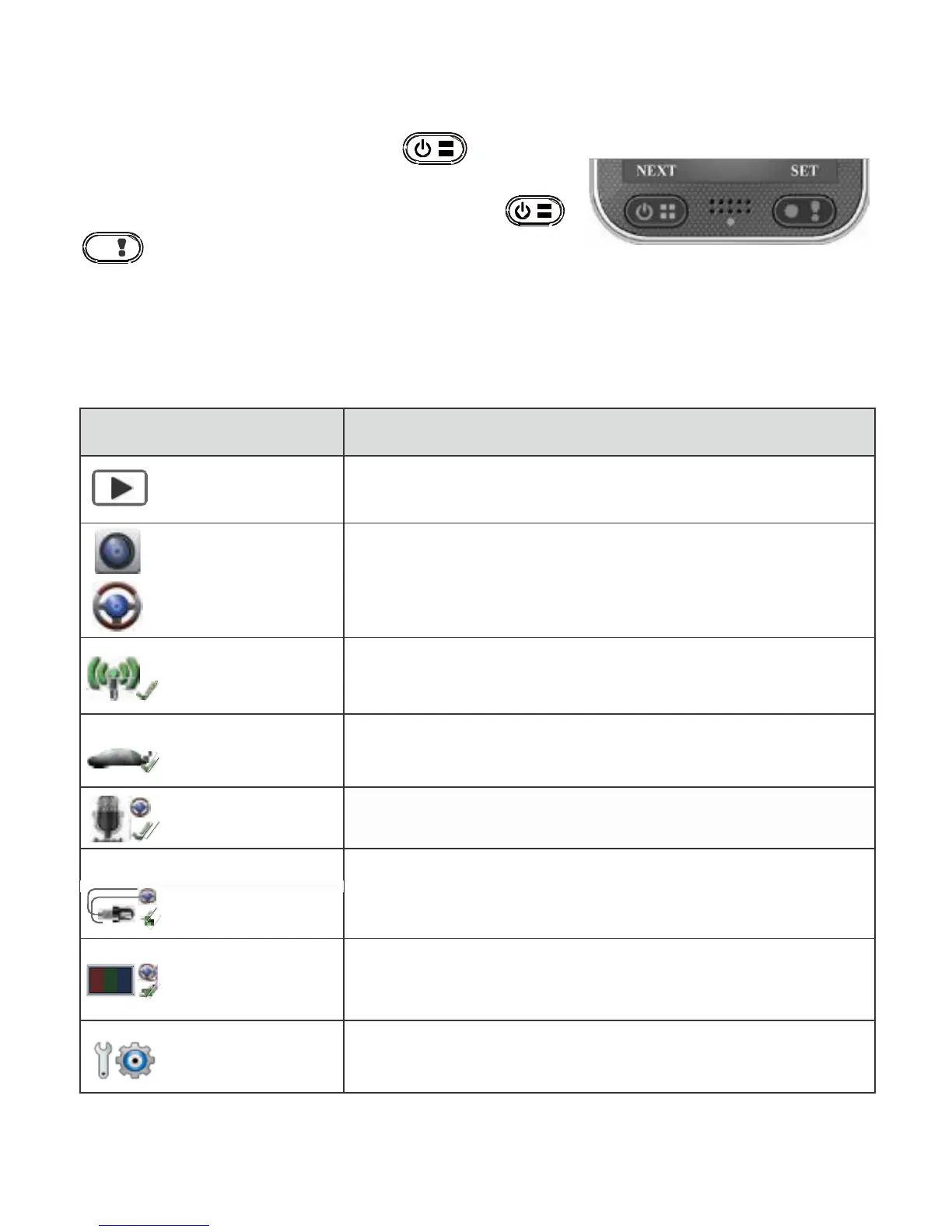 NEXT SET